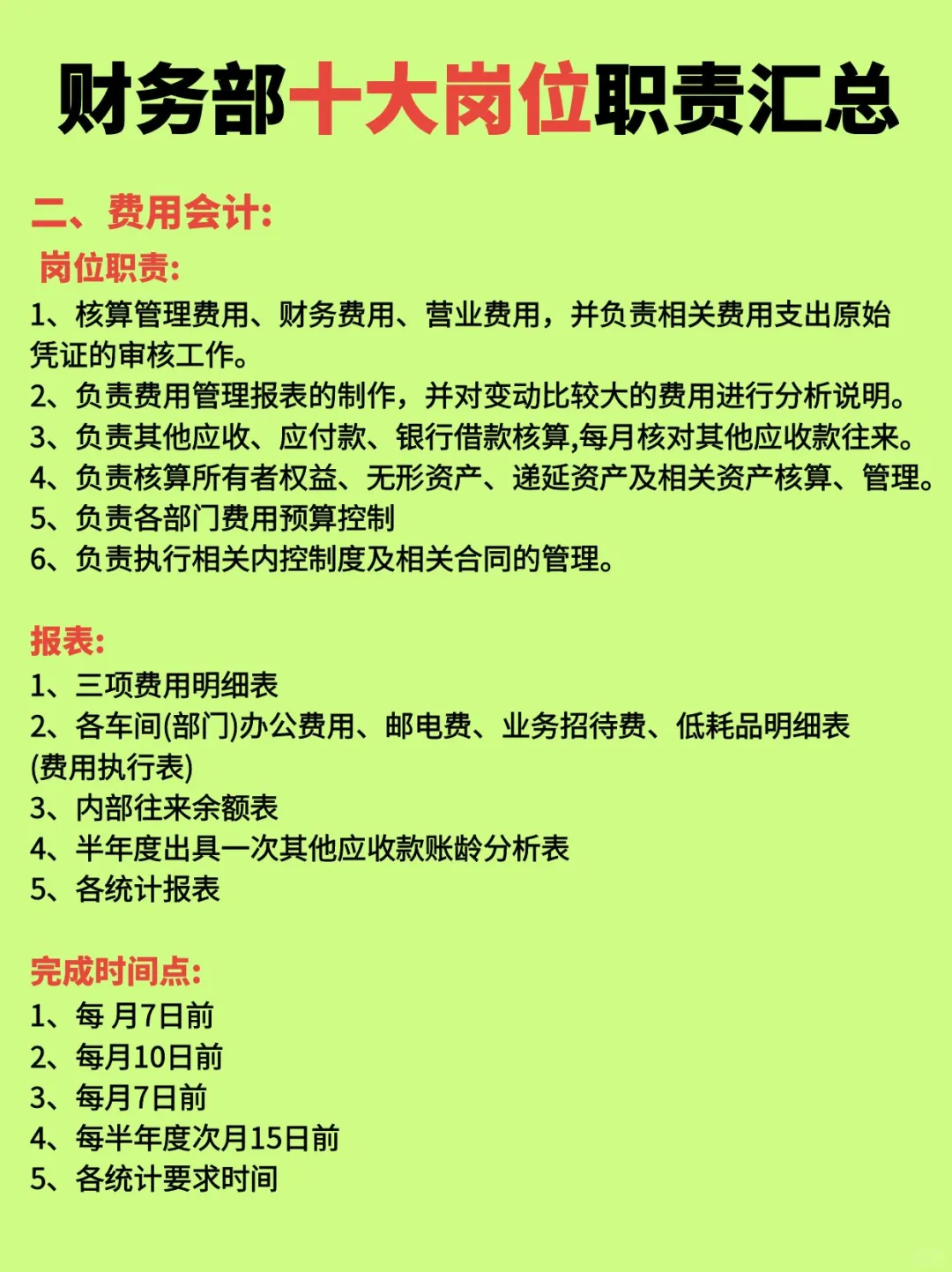 财务部十大岗位职责汇总

二、费用会计:

岗位职责:

1、核算管理费用、财务费用、营业费用，并负责相关费用支出原始凭证的审核工作。
2、负责费用管理报表的制作，并对变动比较大的费用进行分析说明。
3、负责其他应收、应付款、银行借款核算,每月核对其他应收款往来。
4、负责核算所有者权益、无形资产、递延资产及相关资产核算、管理。
5、负责各部门费用预算控制
6、负责执行相关内控制度及相关合同的管理。

报表:

1、三项费用明细表
2、各车间(部门)办公费用、邮电费、业务招待费、低耗品明细表(费用执行表)
3、内部往来余额表
4、半年度出具一次其他应收款账龄分析表
5、各统计报表

完成时间点:

1、每 月7日前
2、每月10日前
3、每月7日前
4、每半年度次月15日前
5、各统计要求时间